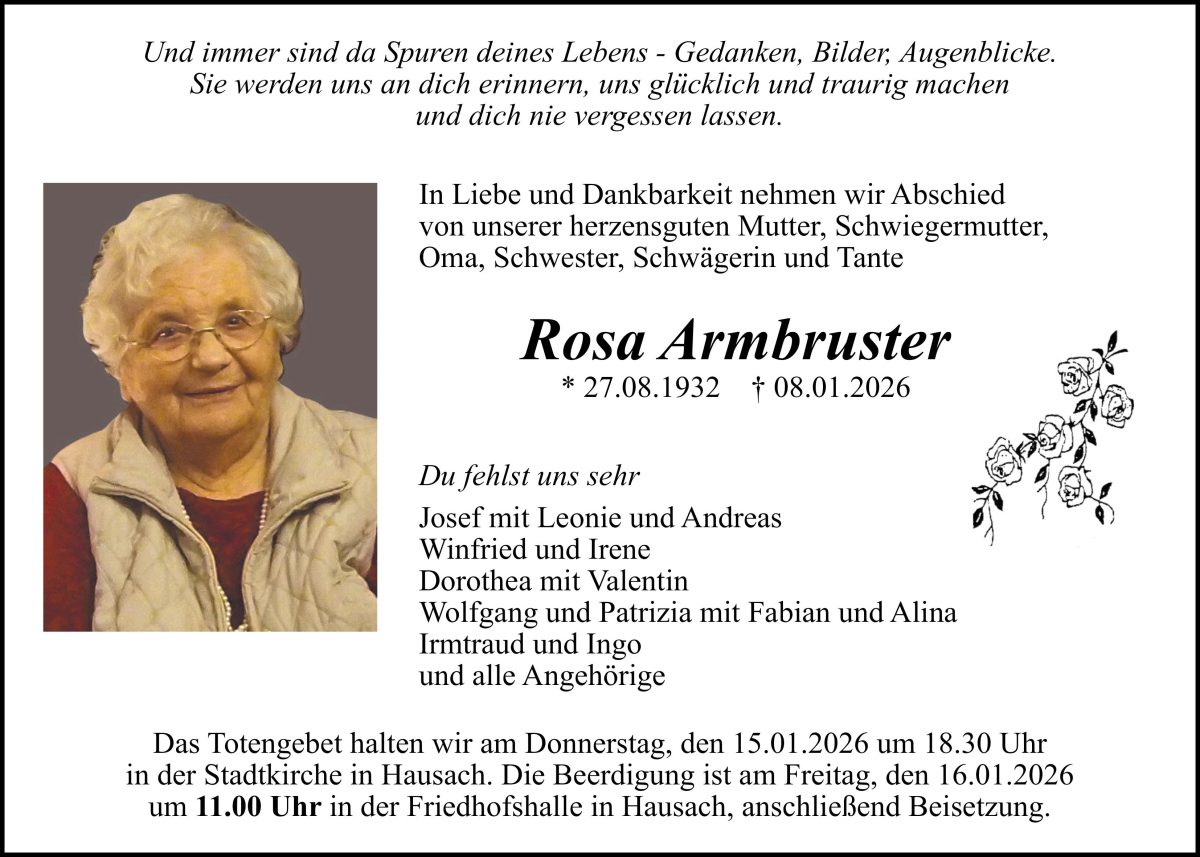 Und immer sind da Spuren deines Lebens - Gedanken, Bilder, Augenblicke. Sie werden uns an dich erinnern, uns glücklich und traurig machen und dich nie vergessen lassen.

In Liebe und Dankbarkeit nehmen wir Abschied von unserer herzensguten Mutter, Schwiegermutter, Oma, Schwester, Schwägerin und Tante

Rosa Armbruster

* 27.08.1932 † 08.01.2026

Du fehlst uns sehr

Josef mit Leonie und Andreas
Winfried und Irene
Dorothea mit Valentin
Wolfgang und Patrizia mit Fabian und Alina
Irmtraud und Ingo
und alle Angehörige

Das Totengebet halten wir am Donnerstag, den 15.01.2026 um 18.30 Uhr in der Stadtkirche in Hausach. Die Beerdigung ist am Freitag, den 16.01.2026 um 11.00 Uhr in der Friedhofshalle in Hausach, anschließend Beisetzung.